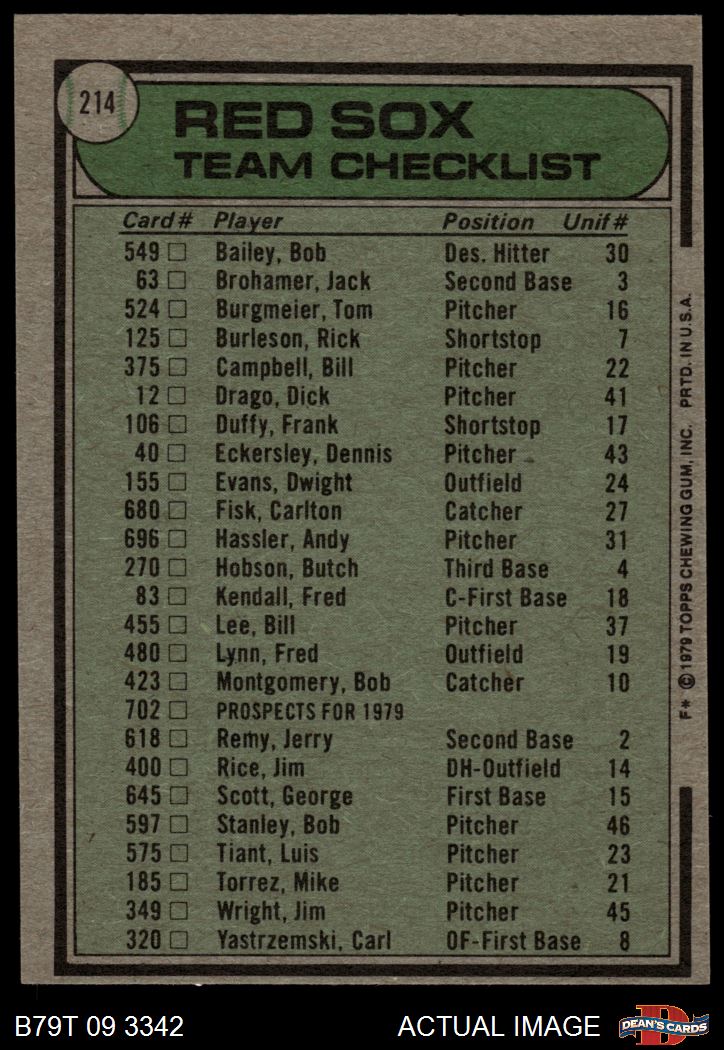 214

RED SOX
TEAM CHECKLIST

| Card# | Player | Position | Unif# |
|---|---|---|---|
| 549 □ | Bailey, Bob | Des. Hitter | 30 |
| 63 □ | Brohamer, Jack | Second Base | 3 |
| 524 □ | Burgmeier, Tom | Pitcher | 16 |
| 125 □ | Burleson, Rick | Shortstop | 7 |
| 375 □ | Campbell, Bill | Pitcher | 22 |
| 12 □ | Drago, Dick | Pitcher | 41 |
| 106 □ | Duffy, Frank | Shortstop | 17 |
| 40 □ | Eckersley, Dennis | Pitcher | 43 |
| 155 □ | Evans, Dwight | Outfield | 24 |
| 680 □ | Fisk, Carlton | Catcher | 27 |
| 696 □ | Hassler, Andy | Pitcher | 31 |
| 270 □ | Hobson, Butch | Third Base | 4 |
| 83 □ | Kendall, Fred | C-First Base | 18 |
| 455 □ | Lee, Bill | Pitcher | 37 |
| 480 □ | Lynn, Fred | Outfield | 19 |
| 423 □ | Montgomery, Bob | Catcher | 10 |
| 702 □ | PROSPECTS FOR 1979 | | |
| 618 □ | Remy, Jerry | Second Base | 2 |
| 400 □ | Rice, Jim | DH-Outfield | 14 |
| 645 □ | Scott, George | First Base | 15 |
| 597 □ | Stanley, Bob | Pitcher | 46 |
| 575 □ | Tiant, Luis | Pitcher | 23 |
| 185 □ | Torrez, Mike | Pitcher | 21 |
| 349 □ | Wright, Jim | Pitcher | 45 |
| 320 □ | Yastrzemski, Carl | OF-First Base | 8 |

F* © 1979 TOPPS CHEWING GUM, INC. PRTD. IN U.S.A.

B79T 09 3342
ACTUAL IMAGE
DEAN'S CARDS